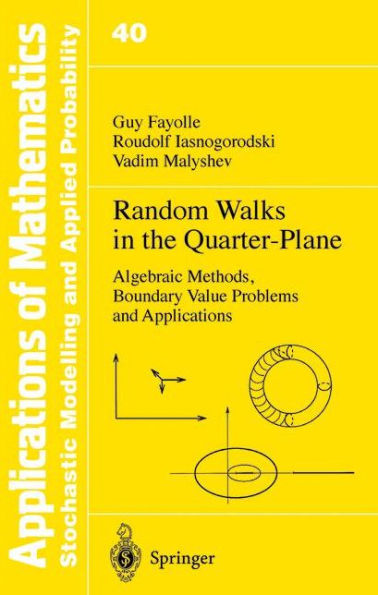 Applications of Mathematics
Stochastic Modelling and Applied Probability

40

Guy Fayolle
Roudolf Iasnogorodski
Vadim Malyshev

Random Walks in the Quarter-Plane

Algebraic Methods, Boundary Value Problems and Applications

Springer